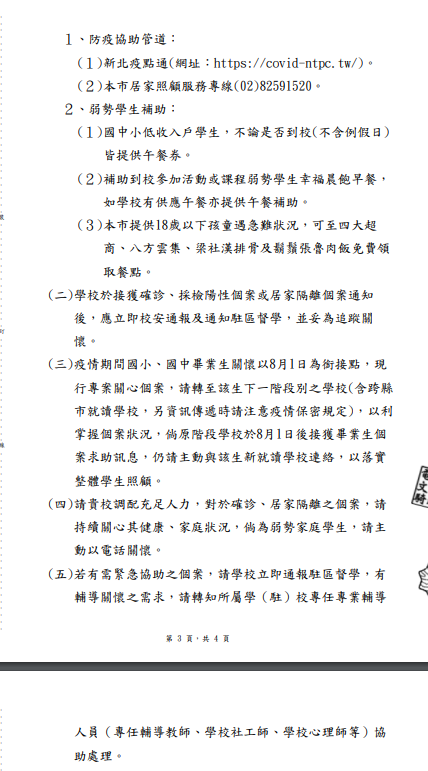 1、防疫協助管道：

(1)新北疫點通(網址：https://covid-ntpc.tw/)。

(2)本市居家照顧服務專線(02)82591520。

2、弱勢學生補助：

(1)國中小低收入戶學生，不論是否到校(不含例假日)皆提供午餐券。

(2)補助到校參加活動或課程弱勢學生幸福晨飽早餐，如學校有供應午餐亦提供午餐補助。

(3)本市提供18歲以下孩童遇急難狀況，可至四大超商、八方雲集、梁社漢排骨及鬍鬚張魯肉飯免費領取餐點。

(二)學校於接獲確診、採檢陽性個案或居家隔離個案通知後，應立即校安通報及通知駐區督學，並妥為追蹤關懷。

(三)疫情期間國小、國中畢業生關懷以8月1日為銜接點，現行專案關心個案，請轉至該生下一階段別之學校(含跨縣市就讀學校，另資訊傳遞時請注意疫情保密規定)，以利掌握個案狀況，倘原階段學校於8月1日後接獲畢業生個案求助訊息，仍請主動與該生新就讀學校連絡，以落實整體學生照顧。

(四)請貴校調配充足人力，對於確診、居家隔離之個案，請持續關心其健康、家庭狀況，倘為弱勢家庭學生，請主動以電話關懷。

(五)若有需緊急協助之個案，請學校立即通報駐區督學，有輔導關懷之需求，請轉知所屬學(駐)校專任專業輔導

第 3 頁，共 4 頁

人員（專任輔導教師、學校社工師、學校心理師等）協助處理。